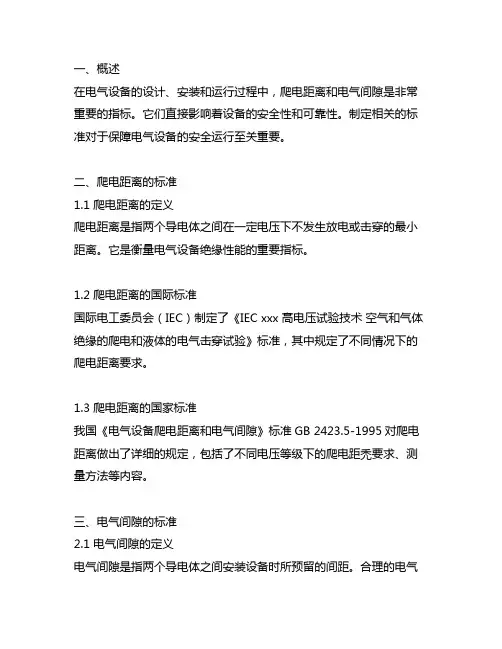 一、概述
在电气设备的设计、安装和运行过程中，爬电距离和电气间隙是非常重要的指标。它们直接影响着设备的安全性和可靠性。制定相关的标准对于保障电气设备的安全运行至关重要。

二、爬电距离的标准
1.1 爬电距离的定义
爬电距离是指两个导电体之间在一定电压下不发生放电或击穿的最小距离。它是衡量电气设备绝缘性能的重要指标。

1.2 爬电距离的国际标准
国际电工委员会（IEC）制定了《IEC xxx 高电压试验技术 空气和气体绝缘的爬电和液体的电气击穿试验》标准，其中规定了不同情况下的爬电距离要求。

1.3 爬电距离的国家标准
我国《电气设备爬电距离和电气间隙》标准 GB 2423.5-1995 对爬电距离做出了详细的规定，包括了不同电压等级下的爬电距秃要求、测量方法等内容。

三、电气间隙的标准
2.1 电气间隙的定义
电气间隙是指两个导电体之间安装设备时所预留的间距。合理的电气